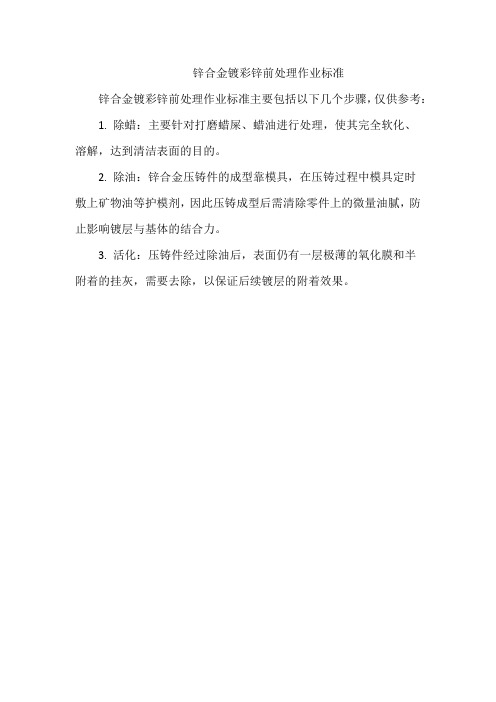 锌合金镀彩锌前处理作业标准

锌合金镀彩锌前处理作业标准主要包括以下几个步骤，仅供参考：

1. 除蜡：主要针对打磨蜡屎、蜡油进行处理，使其完全软化、溶解，达到清洁表面的目的。

2. 除油：锌合金压铸件的成型靠模具，在压铸过程中模具定时敷上矿物油等护模剂，因此压铸成型后需清除零件上的微量油腻，防止影响镀层与基体的结合力。

3. 活化：压铸件经过除油后，表面仍有一层极薄的氧化膜和半附着的挂灰，需要去除，以保证后续镀层的附着效果。